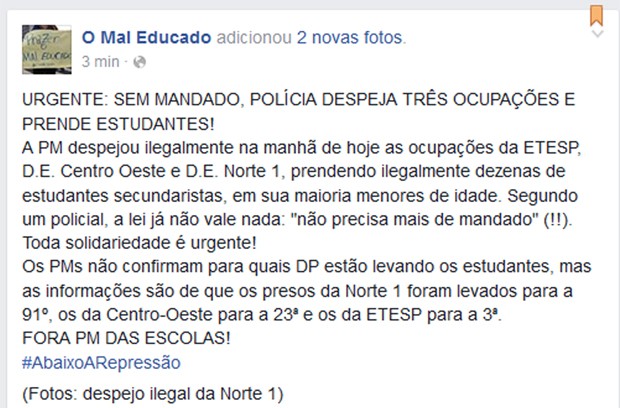 O Mal Educado adicionou 2 novas fotos.
3 min ·

URGENTE: SEM MANDADO, POLÍCIA DESPEJA TRÊS OCUPAÇÕES E PRENDE ESTUDANTES!
A PM despejou ilegalmente na manhã de hoje as ocupações da ETESP, D.E. Centro Oeste e D.E. Norte 1, prendendo ilegalmente dezenas de estudantes secundaristas, em sua maioria menores de idade. Segundo um policial, a lei já não vale nada: "não precisa mais de mandado" (!!).
Toda solidariedade é urgente!
Os PMs não confirmam para quais DP estão levando os estudantes, mas as informações são de que os presos da Norte 1 foram levados para a 91º, os da Centro-Oeste para a 23ª e os da ETESP para a 3ª.
FORA PM DAS ESCOLAS!
#AbaixoARepressão

(Fotos: despejo ilegal da Norte 1)